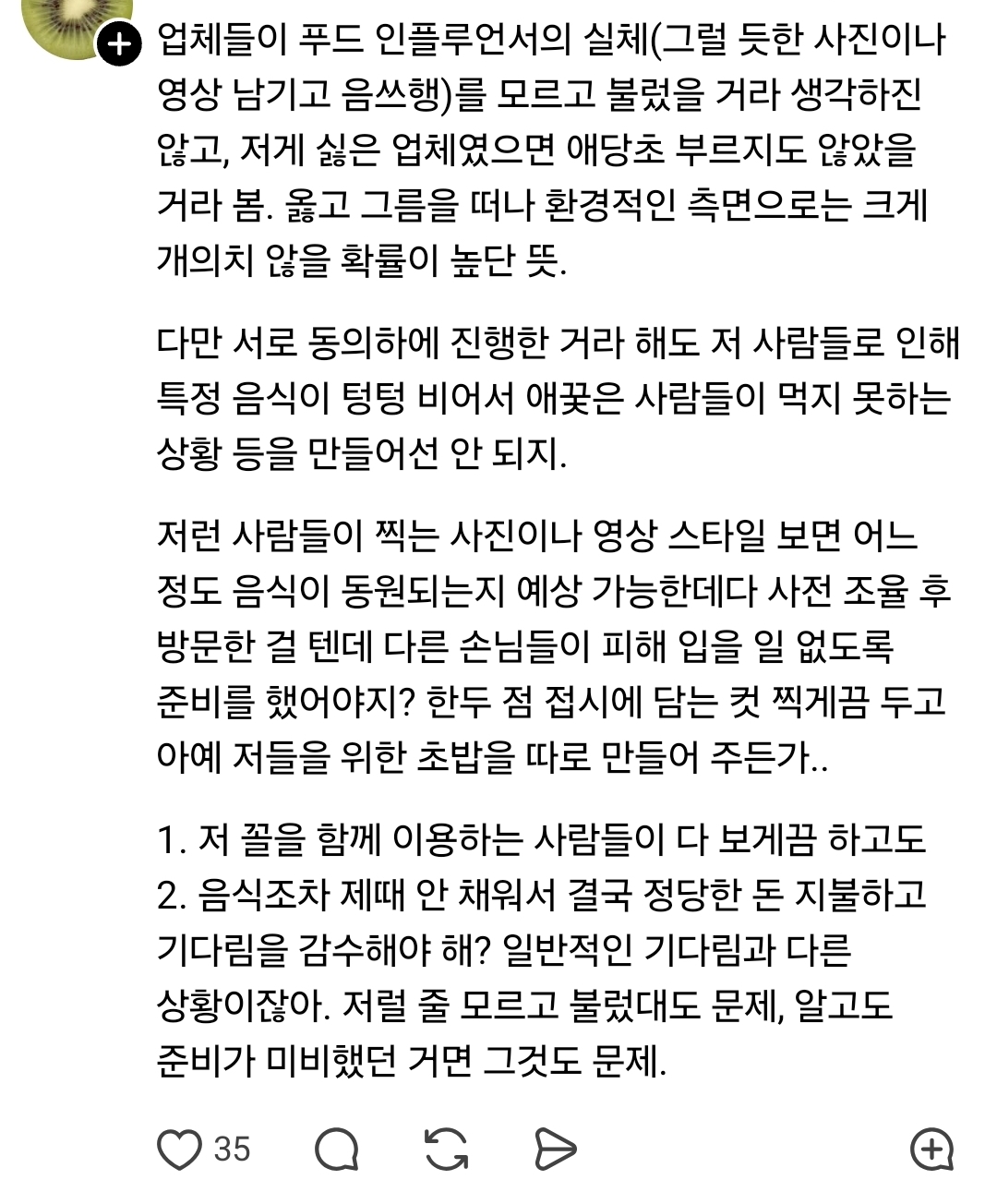 업체들이 푸드 인플루언서의 실체(그럴 듯한 사진이나 영상 남기고 음쓰행)를 모르고 불렀을 거라 생각하진 않고, 저게 싫은 업체였으면 애당초 부르지도 않았을 거라 봄. 옳고 그름을 떠나 환경적인 측면으로는 크게 개의치 않을 확률이 높단 뜻.

다만 서로 동의하에 진행한 거라 해도 저 사람들로 인해 특정 음식이 텅텅 비어서 애꿎은 사람들이 먹지 못하는 상황 등을 만들어선 안 되지.

저런 사람들이 찍는 사진이나 영상 스타일 보면 어느 정도 음식이 동원되는지 예상 가능한데다 사전 조율 후 방문한 걸 텐데 다른 손님들이 피해 입을 일 없도록 준비를 했어야지? 한두 점 접시에 담는 컷 찍게끔 두고 아예 저들을 위한 초밥을 따로 만들어 주든가..

1. 저 꼴을 함께 이용하는 사람들이 다 보게끔 하고도
2. 음식조차 제때 안 채워서 결국 정당한 돈 지불하고 기다림을 감수해야 해? 일반적인 기다림과 다른 상황이잖아. 저럴 줄 모르고 불렀대도 문제, 알고도 준비가 미비했던 거면 그것도 문제.

35